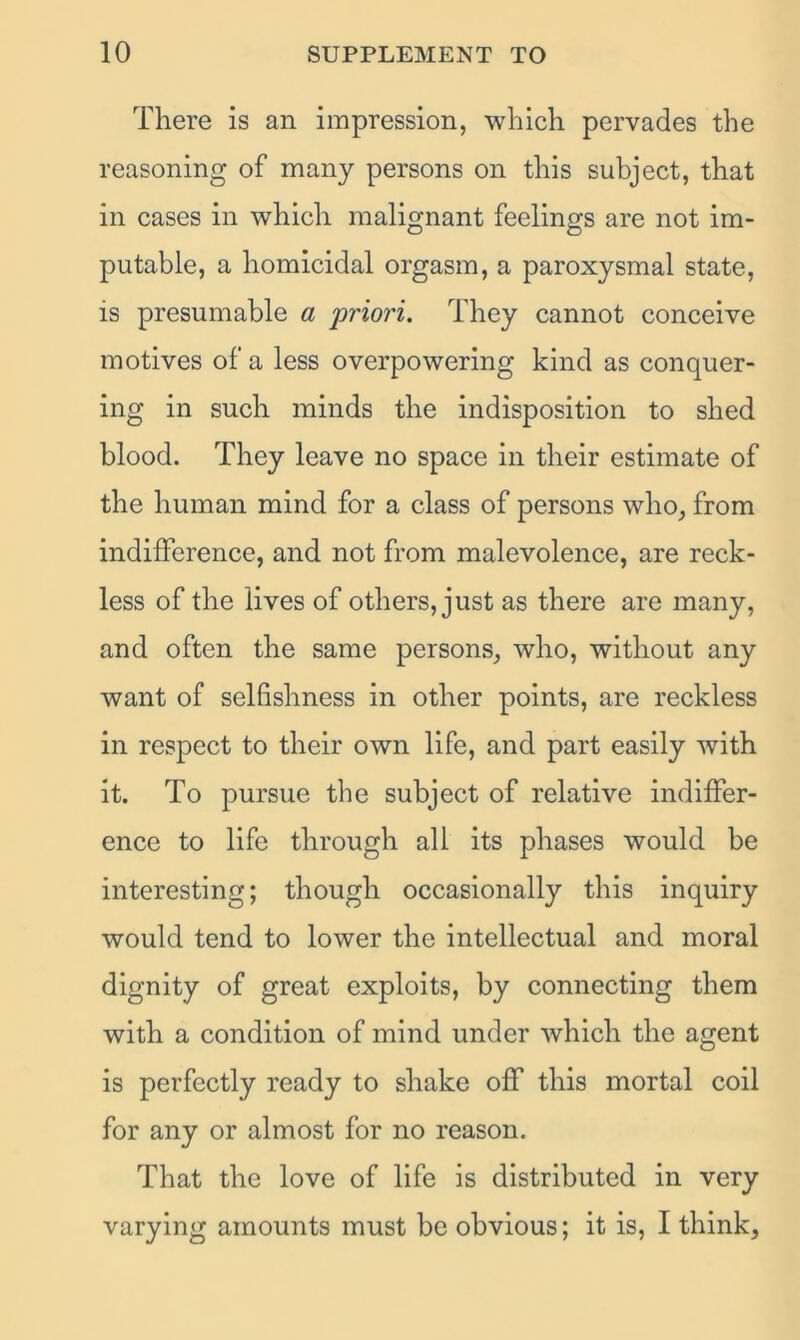 10 SUPPLEMENT TO

There is an impression, which pervades the reasoning of many persons on this subject, that in cases in which malignant feelings are not imputable, a homicidal orgasm, a paroxysmal state, is presumable a priori. They cannot conceive motives of a less overpowering kind as conquering in such minds the indisposition to shed blood. They leave no space in their estimate of the human mind for a class of persons who, from indifference, and not from malevolence, are reckless of the lives of others, just as there are many, and often the same persons, who, without any want of selfishness in other points, are reckless in respect to their own life, and part easily with it. To pursue the subject of relative indifference to life through all its phases would be interesting; though occasionally this inquiry would tend to lower the intellectual and moral dignity of great exploits, by connecting them with a condition of mind under which the agent is perfectly ready to shake off this mortal coil for any or almost for no reason.

That the love of life is distributed in very varying amounts must be obvious; it is, I think,